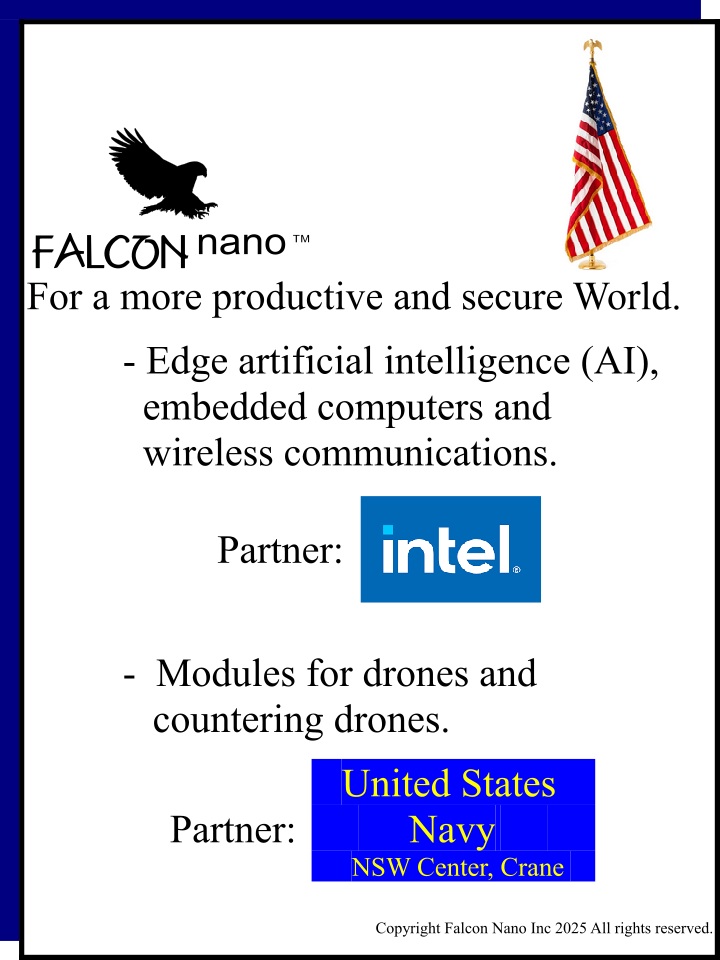 FALCON nano ™

For a more productive and secure World.

- Edge artificial intelligence (AI), embedded computers and wireless communications.

Partner: intel.

- Modules for drones and countering drones.

Partner: United States Navy NSW Center, Crane

Copyright Falcon Nano Inc 2025 All rights reserved.